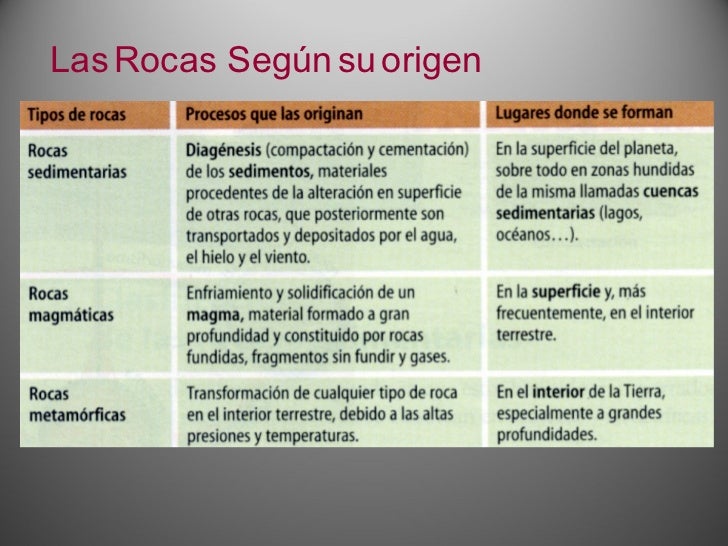 Las Rocas Según su origen

| Tipos de rocas | Procesos que las originan | Lugares donde se forman |
|---|---|---|
| Rocas sedimentarias | Diagénesis (compactación y cementación) de los sedimentos, materiales procedentes de la alteración en superficie de otras rocas, que posteriormente son transportados y depositados por el agua, el hielo y el viento. | En la superficie del planeta, sobre todo en zonas hundidas de la misma llamadas cuencas sedimentarias (lagos, océanos…). |
| Rocas magmáticas | Enfriamiento y solidificación de un magma, material formado a gran profundidad y constituido por rocas fundidas, fragmentos sin fundir y gases. | En la superficie y, más frecuentemente, en el interior terrestre. |
| Rocas metamórficas | Transformación de cualquier tipo de roca en el interior terrestre, debido a las altas presiones y temperaturas. | En el interior de la Tierra, especialmente a grandes profundidades. |